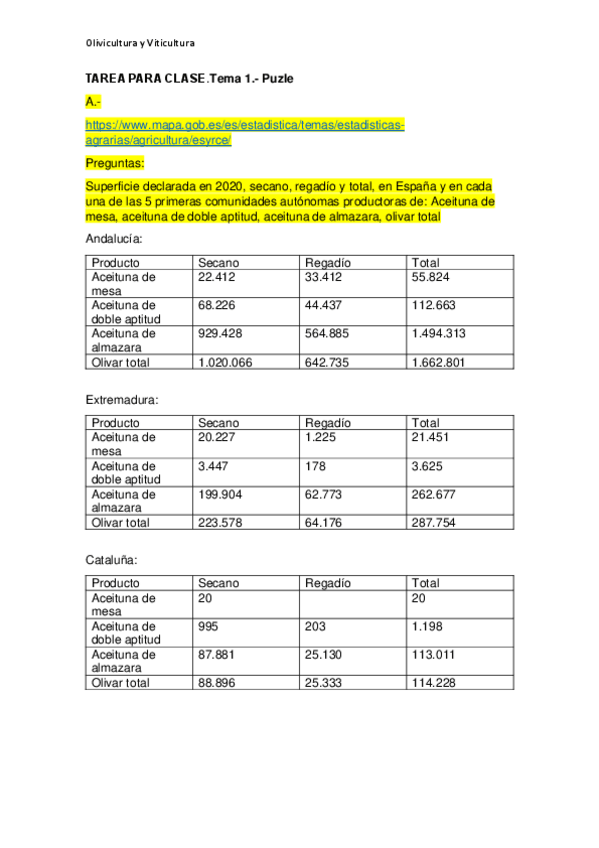 Olivicultura y Viticultura

TAREA PARA CLASE.Tema 1.- Puzle

A.-

https://www.mapa.gob.es/es/estadistica/temas/estadisticas-agrarias/agricultura/esyrce/

Preguntas:

Superficie declarada en 2020, secano, regadío y total, en España y en cada una de las 5 primeras comunidades autónomas productoras de: Aceituna de mesa, aceituna de doble aptitud, aceituna de almazara, olivar total

Andalucía:

| Producto | Secano | Regadío | Total |
|---|---|---|---|
| Aceituna de mesa | 22.412 | 33.412 | 55.824 |
| Aceituna de doble aptitud | 68.226 | 44.437 | 112.663 |
| Aceituna de almazara | 929.428 | 564.885 | 1.494.313 |
| Olivar total | 1.020.066 | 642.735 | 1.662.801 |

Extremadura:

| Producto | Secano | Regadío | Total |
|---|---|---|---|
| Aceituna de mesa | 20.227 | 1.225 | 21.451 |
| Aceituna de doble aptitud | 3.447 | 178 | 3.625 |
| Aceituna de almazara | 199.904 | 62.773 | 262.677 |
| Olivar total | 223.578 | 64.176 | 287.754 |

Cataluña:

| Producto | Secano | Regadío | Total |
|---|---|---|---|
| Aceituna de mesa | 20 | | 20 |
| Aceituna de doble aptitud | 995 | 203 | 1.198 |
| Aceituna de almazara | 87.881 | 25.130 | 113.011 |
| Olivar total | 88.896 | 25.333 | 114.228 |